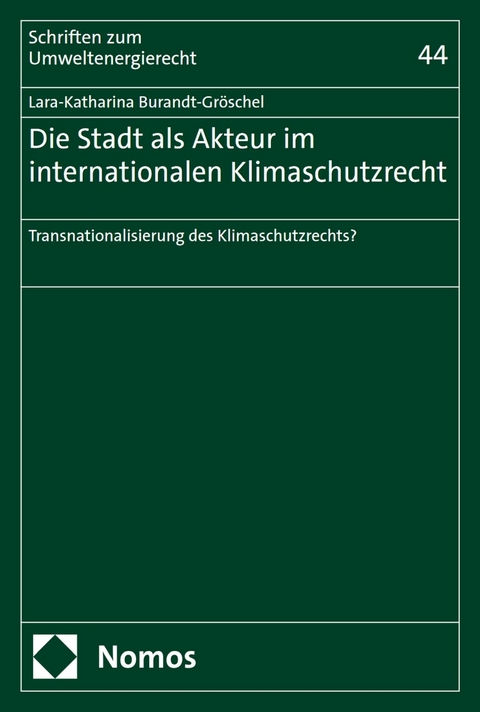 Schriften zum Umweltenergierecht

44

Lara-Katharina Burandt-Gröschel

Die Stadt als Akteur im internationalen Klimaschutzrecht

Transnationalisierung des Klimaschutzrechts?

Nomos